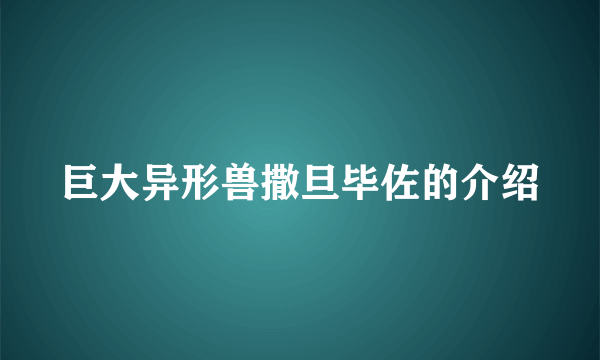 巨大异形兽撒旦毕佐的介绍